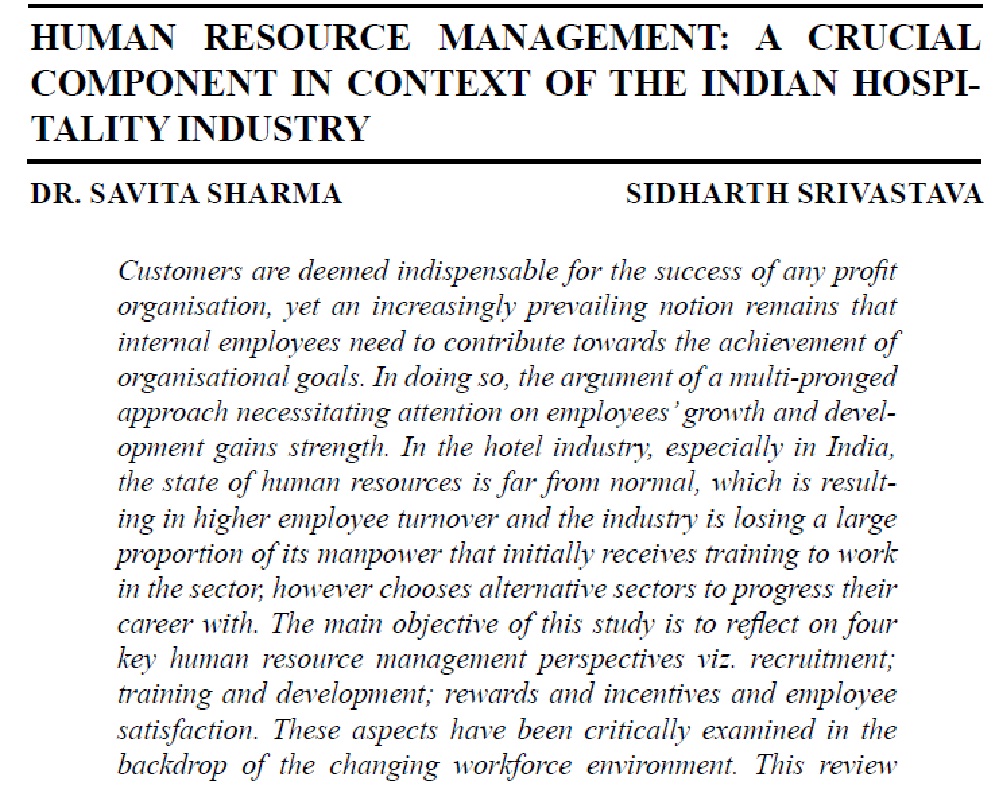 HUMAN RESOURCE MANAGEMENT: A CRUCIAL COMPONENT IN CONTEXT OF THE INDIAN HOSPITALITY INDUSTRY

DR. SAVITA SHARMA

SIDHARTH SRIVASTAVA

Customers are deemed indispensable for the success of any profit organisation, yet an increasingly prevailing notion remains that internal employees need to contribute towards the achievement of organisational goals. In doing so, the argument of a multi-pronged approach necessitating attention on employees' growth and development gains strength. In the hotel industry, especially in India, the state of human resources is far from normal, which is resulting in higher employee turnover and the industry is losing a large proportion of its manpower that initially receives training to work in the sector, however chooses alternative sectors to progress their career with. The main objective of this study is to reflect on four key human resource management perspectives viz. recruitment; training and development; rewards and incentives and employee satisfaction. These aspects have been critically examined in the backdrop of the changing workforce environment. This review